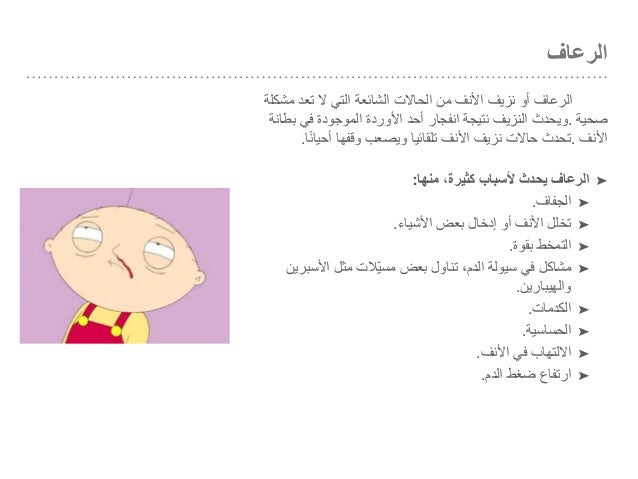 الرعاف

الرعاف أو نزيف الأنف من الحالات الشائعة التي لا تعد مشكلة صحية .ويحدث النزيف نتيجة انفجار أحد الأوردة الموجودة في بطانة الأنف .تحدث حالات نزيف الأنف تلقائيا ويصعب وقفها أحيانًا.

➤ الرعاف يحدث لأسباب كثيرة، منها:
➤ الجفاف.
➤ تخلل الأنف أو إدخال بعض الأشياء.
➤ التمخط بقوة.
➤ مشاكل في سيولة الدم، تناول بعض مسيّلات مثل الأسبرين والهيبارين.
➤ الكدمات.
➤ الحساسية.
➤ الالتهاب في الأنف.
➤ ارتفاع ضغط الدم.